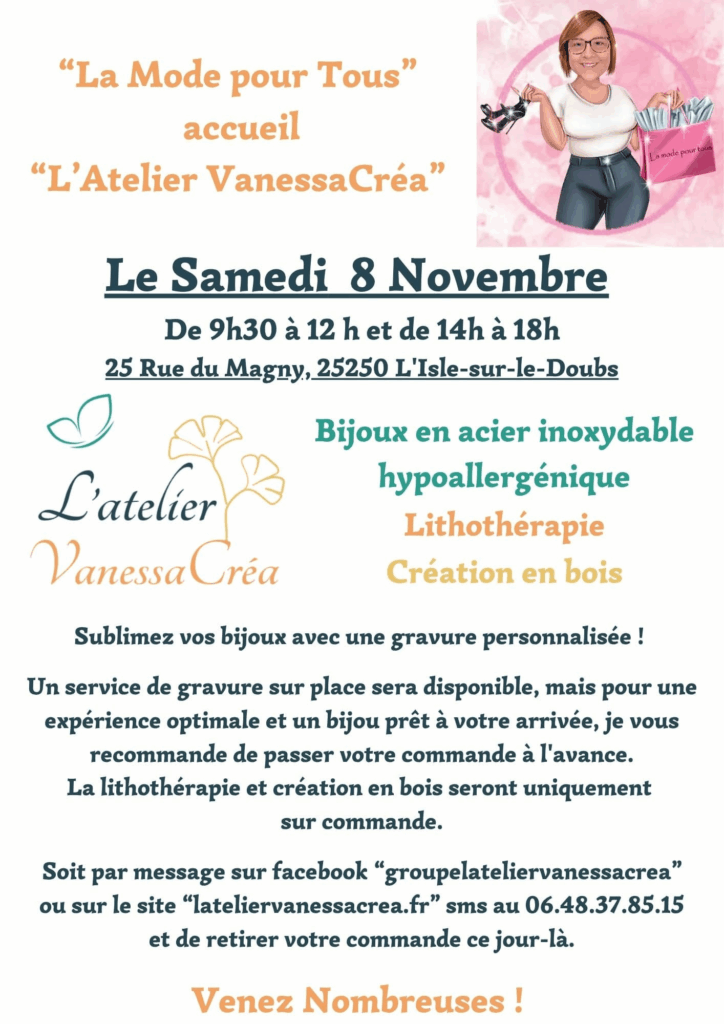 "La Mode pour Tous"
accueil
"L'Atelier VanessaCréa"

La mode pour tous

Le Samedi 8 Novembre

De 9h30 à 12 h et de 14h à 18h
25 Rue du Magny, 25250 L'Isle-sur-le-Doubs

L'atelier
VanessaCréa

Bijoux en acier inoxydable
hypoallergénique
Lithothérapie
Création en bois

Sublimez vos bijoux avec une gravure personnalisée !

Un service de gravure sur place sera disponible, mais pour une expérience optimale et un bijou prêt à votre arrivée, je vous recommande de passer votre commande à l'avance.
La lithothérapie et création en bois seront uniquement sur commande.

Soit par message sur facebook "groupelateliervanessacrea" ou sur le site "lateliervanessacrea.fr" sms au 06.48.37.85.15 et de retirer votre commande ce jour-là.

Venez Nombreuses !